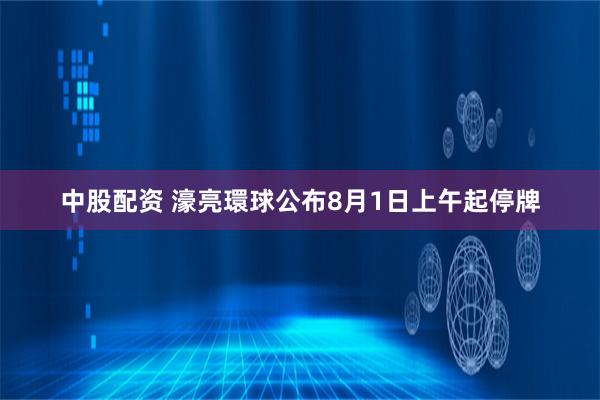 中股配资 濠亮環球公布8月1日上午起停牌